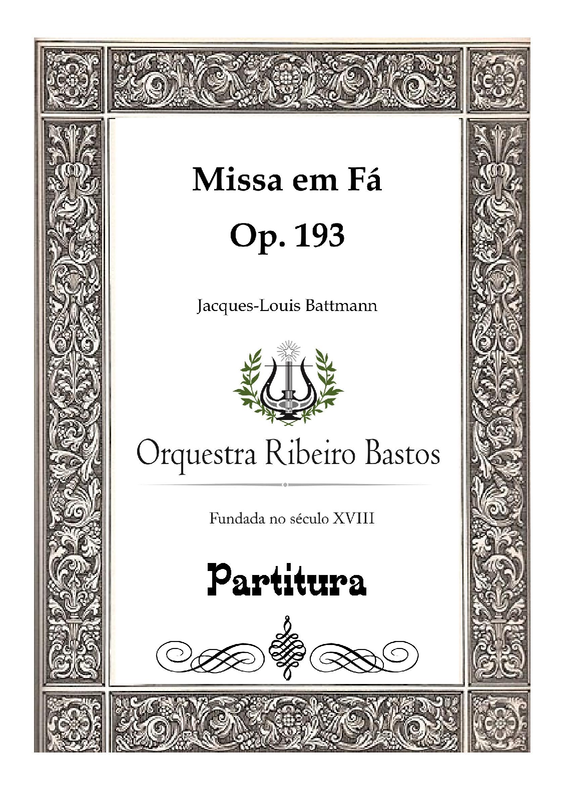 Missa em Fá

Op. 193

Jacques-Louis Battmann

Orquestra Ribeiro Bastos

Fundada no século XVIII

Partitura